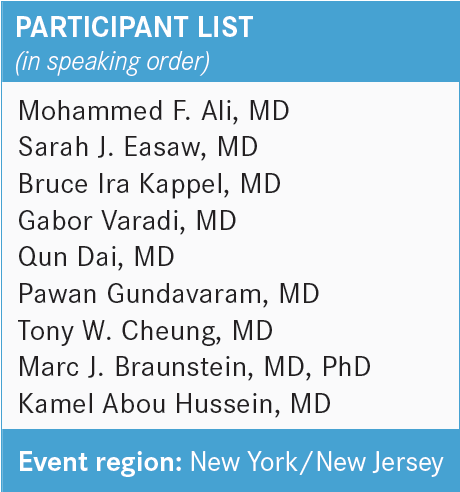 PARTICIPANT LIST
(in speaking order)

Mohammed F. Ali, MD
Sarah J. Easaw, MD
Bruce Ira Kappel, MD
Gabor Varadi, MD
Qun Dai, MD
Pawan Gundavaram, MD
Tony W. Cheung, MD
Marc J. Braunstein, MD, PhD
Kamel Abou Hussein, MD

Event region: New York/New Jersey